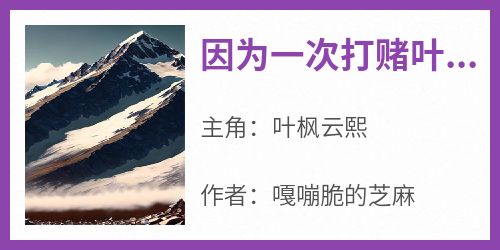 因为一次打赌叶...

主角：叶枫云熙

作者：嘎嘣脆的芝麻